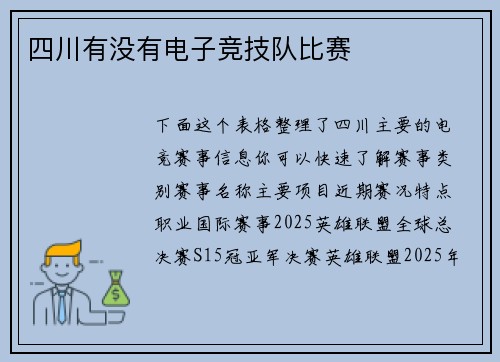 四川有没有电子竞技队比赛

下面这个表格整理了四川主要的电竞赛事信息你可以快速了解赛事类别赛事名称主要项目近期赛况特点职业国际赛事2025英雄联盟全球总决赛S15冠亚军决赛英雄联盟2025年

$